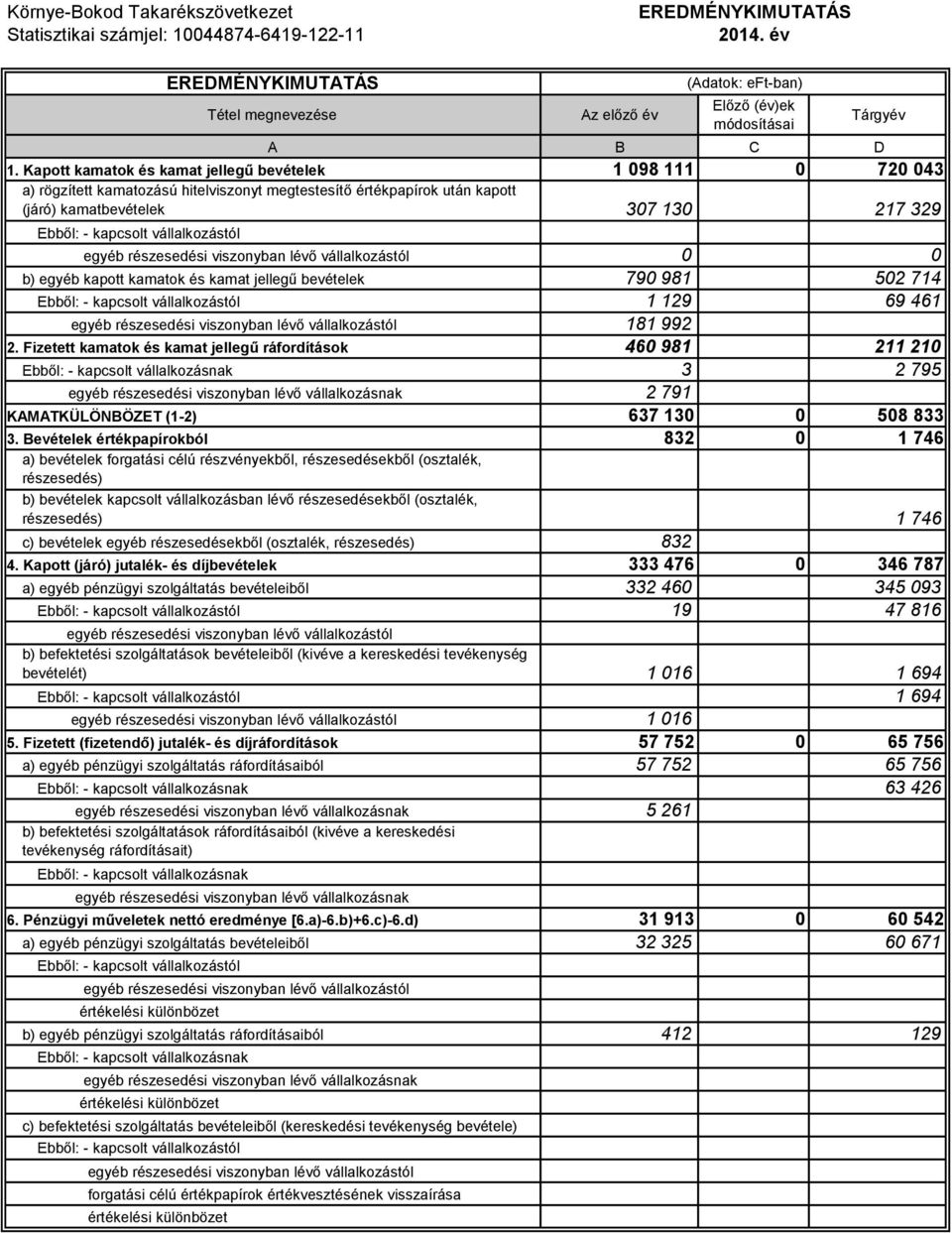 Környe-Bokod Takarékszövetkezet
Statisztikai számjel: 10044874-6419-122-11

EREDMÉNYKIMUTATÁS
2014. év

EREDMÉNYKIMUTATÁS

(Adatok: eFt-ban)

| Tétel megnevezése | Az előző év | Előző (év)ek módosításai | Tárgyév |
|---|---|---|---|
| A | B | C | D |
| 1. Kapott kamatok és kamat jellegű bevételek | 1 098 111 | 0 | 720 043 |
| a) rögzített kamatozású hitelviszonyt megtestesítő értékpapírok után kapott (járó) kamatbevételek | 307 130 | | 217 329 |
| Ebből: - kapcsolt vállalkozástól | | | |
| egyéb részesedési viszonyban lévő vállalkozástól | 0 | | 0 |
| b) egyéb kapott kamatok és kamat jellegű bevételek | 790 981 | | 502 714 |
| Ebből: - kapcsolt vállalkozástól | 1 129 | | 69 461 |
| egyéb részesedési viszonyban lévő vállalkozástól | 181 992 | | |
| 2. Fizetett kamatok és kamat jellegű ráfordítások | 460 981 | | 211 210 |
| Ebből: - kapcsolt vállalkozásnak | 3 | | 2 795 |
| egyéb részesedési viszonyban lévő vállalkozásnak | 2 791 | | |
| KAMATKÜLÖNBÖZET (1-2) | 637 130 | 0 | 508 833 |
| 3. Bevételek értékpapírokból | 832 | 0 | 1 746 |
| a) bevételek forgatási célú részvényekből, részesedésekből (osztalék, részesedés) | | | |
| b) bevételek kapcsolt vállalkozásban lévő részesedésekből (osztalék, részesedés) | | | 1 746 |
| c) bevételek egyéb részesedésekből (osztalék, részesedés) | 832 | | |
| 4. Kapott (járó) jutalék- és díjbevételek | 333 476 | 0 | 346 787 |
| a) egyéb pénzügyi szolgáltatás bevételeiből | 332 460 | | 345 093 |
| Ebből: - kapcsolt vállalkozástól | 19 | | 47 816 |
| egyéb részesedési viszonyban lévő vállalkozástól | | | |
| b) befektetési szolgáltatások bevételeiből (kivéve a kereskedési tevékenység bevételét) | 1 016 | | 1 694 |
| Ebből: - kapcsolt vállalkozástól | | | 1 694 |
| egyéb részesedési viszonyban lévő vállalkozástól | 1 016 | | |
| 5. Fizetett (fizetendő) jutalék- és díjráfordítások | 57 752 | 0 | 65 756 |
| a) egyéb pénzügyi szolgáltatás ráfordításaiból | 57 752 | | 65 756 |
| Ebből: - kapcsolt vállalkozásnak | | | 63 426 |
| egyéb részesedési viszonyban lévő vállalkozásnak | 5 261 | | |
| b) befektetési szolgáltatások ráfordításaiból (kivéve a kereskedési tevékenység ráfordításait) | | | |
| Ebből: - kapcsolt vállalkozásnak | | | |
| egyéb részesedési viszonyban lévő vállalkozásnak | | | |
| 6. Pénzügyi műveletek nettó eredménye [6.a)-6.b)+6.c)-6.d) | 31 913 | 0 | 60 542 |
| a) egyéb pénzügyi szolgáltatás bevételeiből | 32 325 | | 60 671 |
| Ebből: - kapcsolt vállalkozástól | | | |
| egyéb részesedési viszonyban lévő vállalkozástól | | | |
| értékelési különbözet | | | |
| b) egyéb pénzügyi szolgáltatás ráfordításaiból | 412 | | 129 |
| Ebből: - kapcsolt vállalkozásnak | | | |
| egyéb részesedési viszonyban lévő vállalkozásnak | | | |
| értékelési különbözet | | | |
| c) befektetési szolgáltatás bevételeiből (kereskedési tevékenység bevétele) | | | |
| Ebből: - kapcsolt vállalkozástól | | | |
| egyéb részesedési viszonyban lévő vállalkozástól | | | |
| forgatási célú értékpapírok értékvesztésének visszaírása | | | |
| értékelési különbözet | | | |